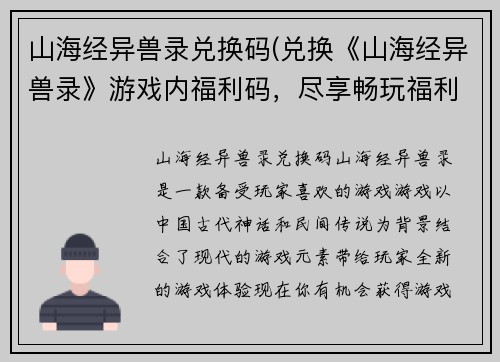 山海经异兽录兑换码(兑换《山海经异兽录》游戏内福利码，尽享畅玩福利

山海经异兽录兑换码山海经异兽录是一款备受玩家喜欢的游戏游戏以中国古代神话和民间传说为背景结合了现代的游戏元素带给玩家全新的游戏体验现在你有机会获得游戏